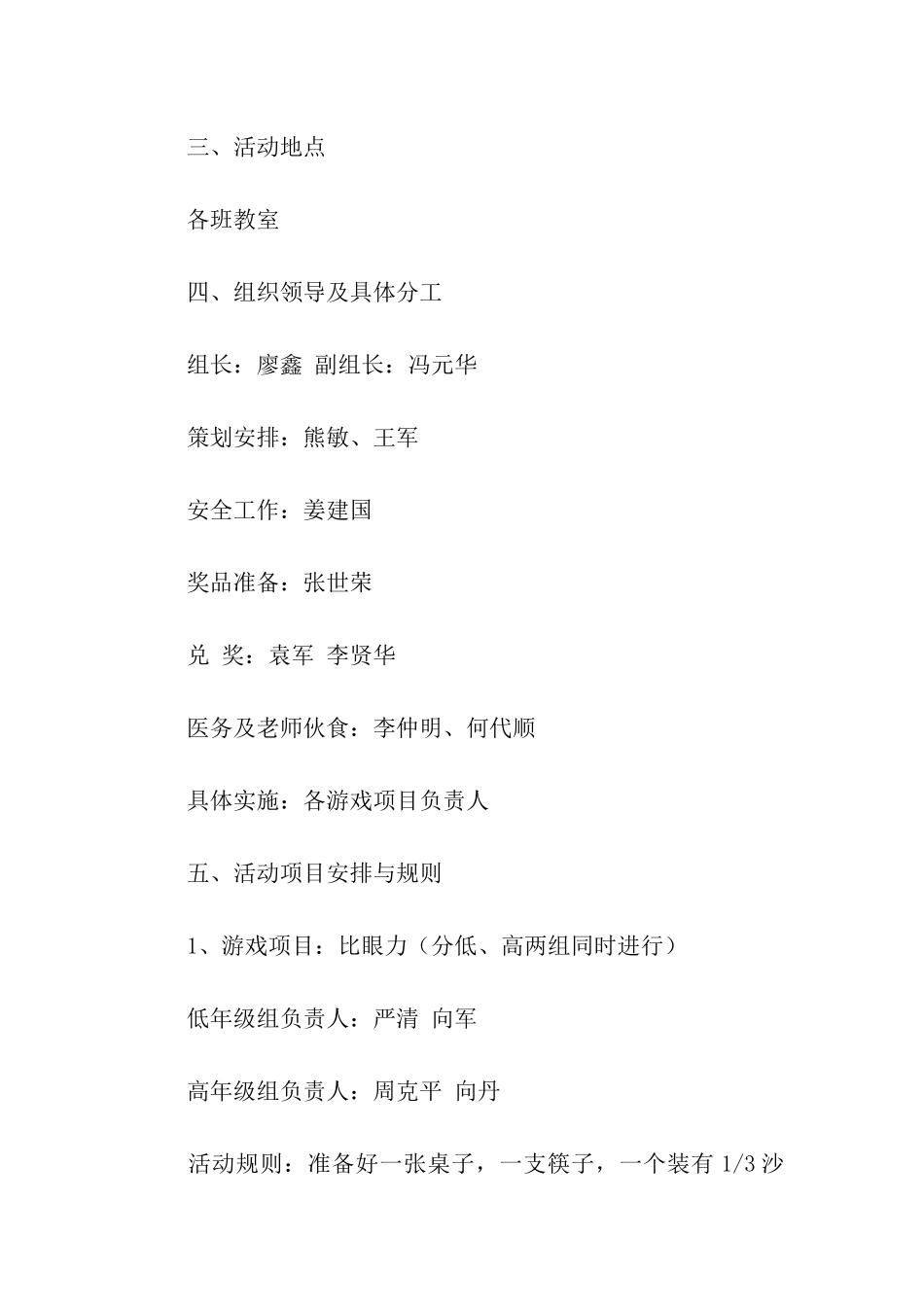 三、活动地点

各班教室

四、组织领导及具体分工

组长：廖鑫 副组长：冯元华

策划安排：熊敏、王军

安全工作：姜建国

奖品准备：张世荣

兑 奖：袁军 李贤华

医务及老师伙食：李仲明、何代顺

具体实施：各游戏项目负责人

五、活动项目安排与规则

1、游戏项目：比眼力（分低、高两组同时进行）

低年级组负责人：严清 向军

高年级组负责人：周克平 向丹

活动规则：准备好一张桌子，一支筷子，一个装有 1/3 沙